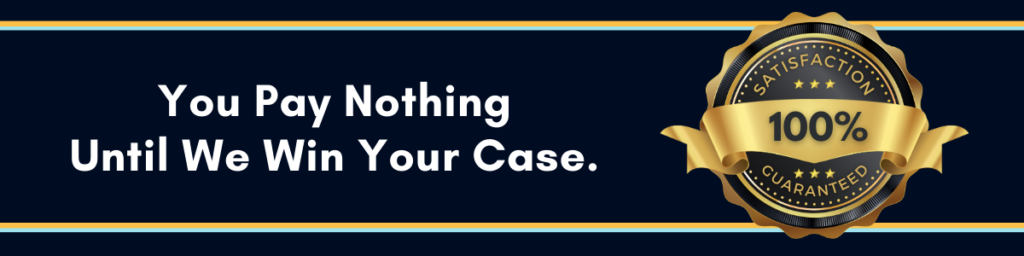 You Pay Nothing
Until We Win Your Case.

SATISFACTION
100%
GUARANTEED